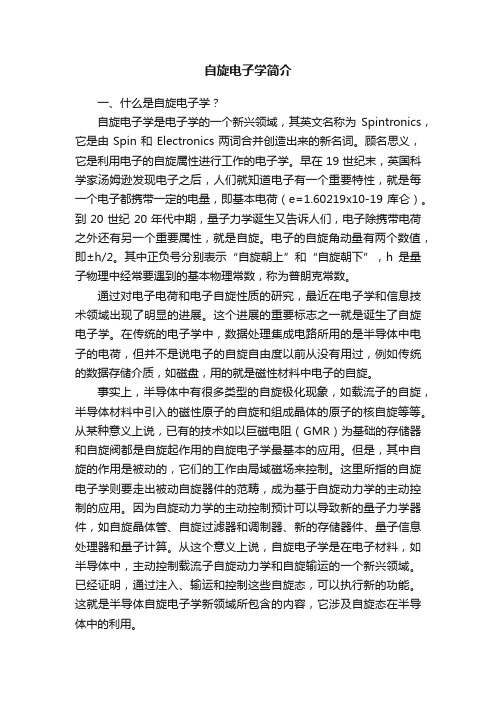 自旋电子学简介

一、什么是自旋电子学？

自旋电子学是电子学的一个新兴领域，其英文名称为 Spintronics，它是由 Spin 和 Electronics 两词合并创造出来的新名词。顾名思义，它是利用电子的自旋属性进行工作的电子学。早在 19 世纪末，英国科学家汤姆逊发现电子之后，人们就知道电子有一个重要特性，就是每一个电子都携带一定的电量，即基本电荷（e=1.60219x10-19 库仑）。到 20 世纪 20 年代中期，量子力学诞生又告诉人们，电子除携带电荷之外还有另一个重要属性，就是自旋。电子的自旋角动量有两个数值，即±h/2。其中正负号分别表示“自旋朝上”和“自旋朝下”，h 是量子物理中经常要遇到的基本物理常数，称为普朗克常数。

通过对电子电荷和电子自旋性质的研究，最近在电子学和信息技术领域出现了明显的进展。这个进展的重要标志之一就是诞生了自旋电子学。在传统的电子学中，数据处理集成电路所用的是半导体中电子的电荷，但并不是说电子的自旋自由度以前从没有用过，例如传统的数据存储介质，如磁盘，用的就是磁性材料中电子的自旋。

事实上，半导体中有很多类型的自旋极化现象，如载流子的自旋，半导体材料中引入的磁性原子的自旋和组成晶体的原子的核自旋等等。从某种意义上说，已有的技术如以巨磁电阻（GMR）为基础的存储器和自旋阀都是自旋起作用的自旋电子学最基本的应用。但是，其中自旋的作用是被动的，它们的工作由局域磁场来控制。这里所指的自旋电子学则要走出被动自旋器件的范畴，成为基于自旋动力学的主动控制的应用。因为自旋动力学的主动控制预计可以导致新的量子力学器件，如自旋晶体管、自旋过滤器和调制器、新的存储器件、量子信息处理器和量子计算。从这个意义上说，自旋电子学是在电子材料，如半导体中，主动控制载流子自旋动力学和自旋输运的一个新兴领域。已经证明，通过注入、输运和控制这些自旋态，可以执行新的功能。这就是半导体自旋电子学新领域所包含的内容，它涉及自旋态在半导体中的利用。